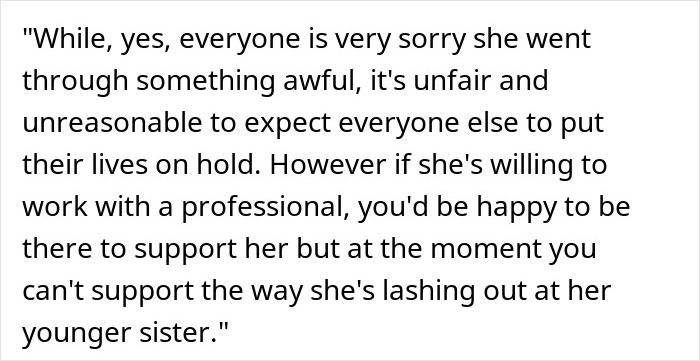 "While, yes, everyone is very sorry she went through something awful, it's unfair and unreasonable to expect everyone else to put their lives on hold. However if she's willing to work with a professional, you'd be happy to be there to support her but at the moment you can't support the way she's lashing out at her younger sister."